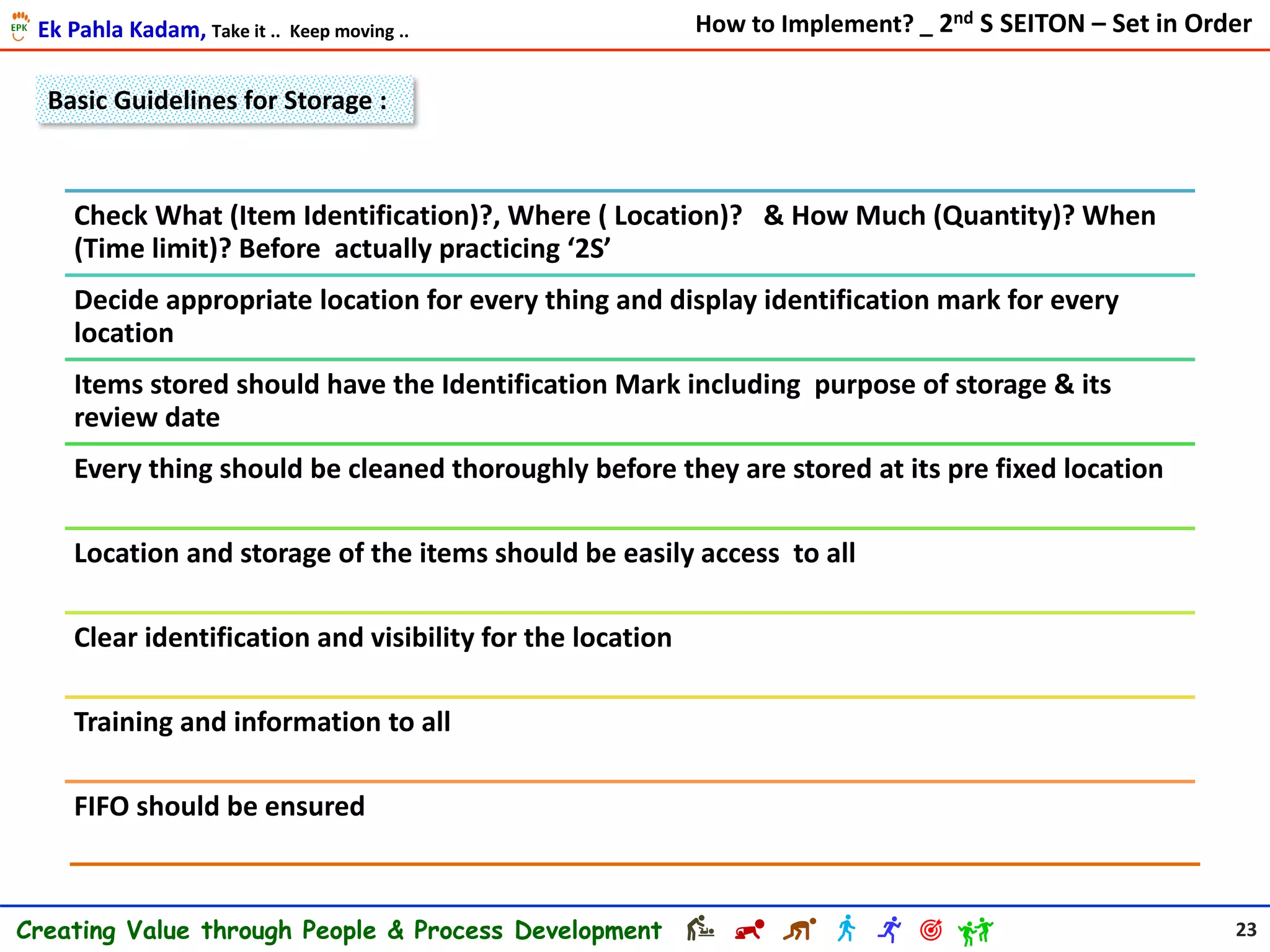 EPK Ek Pahla Kadam, Take it .. Keep moving ..

How to Implement? _ 2$^{nd}$ S SEITON – Set in Order

Basic Guidelines for Storage :

Check What (Item Identification)?, Where ( Location)? & How Much (Quantity)? When (Time limit)? Before actually practicing ‘2S’

Decide appropriate location for every thing and display identification mark for every location

Items stored should have the Identification Mark including purpose of storage & its review date

Every thing should be cleaned thoroughly before they are stored at its pre fixed location

Location and storage of the items should be easily access to all

Clear identification and visibility for the location

Training and information to all

FIFO should be ensured

Creating Value through People & Process Development

23